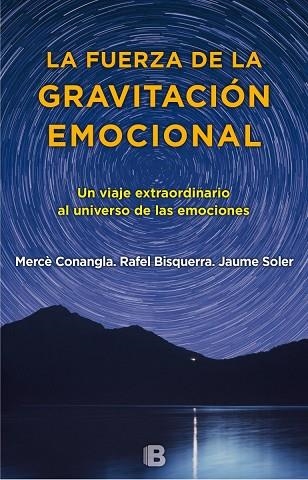 LA FUERZA DE LA
GRAVITACIÓN
EMOCIONAL

Un viaje extraordinario
al universo de las emociones

Mercè Conangla. Rafel Bisquerra. Jaume Soler

B